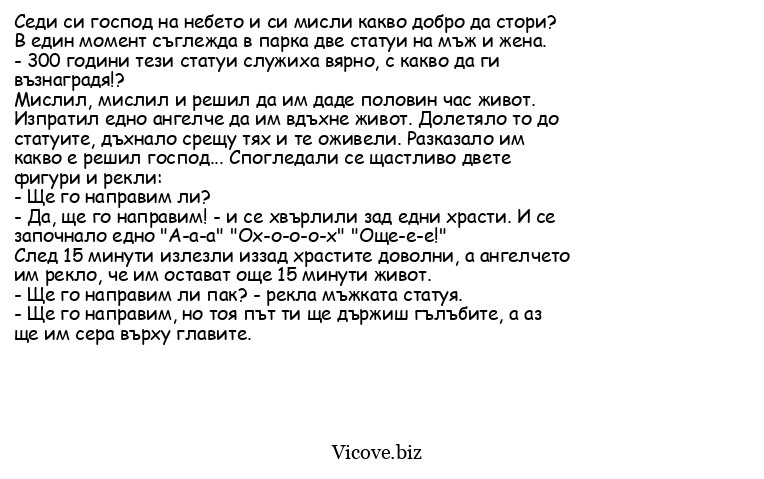 Седи си господ на небето и си мисли какво добро да стори?
В един момент съглежда в парка две статуи на мъж и жена.
- 300 години тези статуи служиха вярно, с какво да ги възнаградя!?
Мислил, мислил и решил да им даде половин час живот.
Изпратил едно ангелче да им вдъхне живот. Долетяло то до статуите, дъхнало срещу тях и те оживели. Разказало им какво е решил господ... Спогледали се щастливо двете фигури и рекли:
- Ще го направим ли?
- Да, ще го направим! - и се хвърлили зад едни храсти. И се започнало едно "А-а-а" "Ох-о-о-о-х" "Още-е-е!"
След 15 минути излезли иззад храстите доволни, а ангелчето им рекло, че им остават още 15 минути живот.
- Ще го направим ли пак? - рекла мъжката статуя.
- Ще го направим, но тоя път ти ще държиш гълъбите, а аз ще им сера върху главите.

Vicove.biz